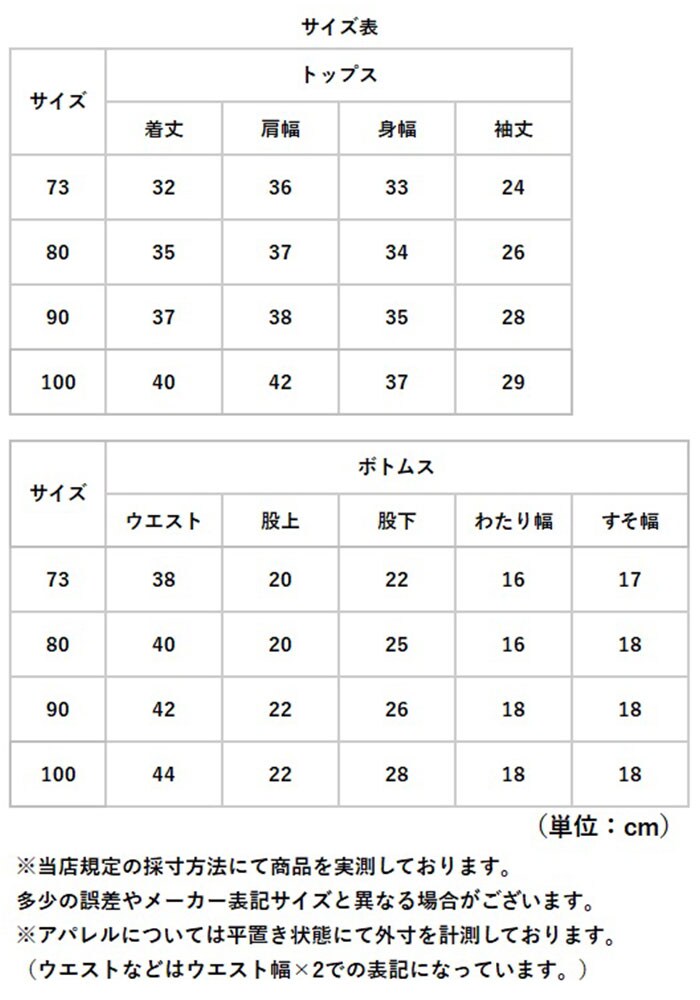 サイズ表

| サイズ | トップス | | | |
|---|---|---|---|---|
| | 着丈 | 肩幅 | 身幅 | 袖丈 |
| 73 | 32 | 36 | 33 | 24 |
| 80 | 35 | 37 | 34 | 26 |
| 90 | 37 | 38 | 35 | 28 |
| 100 | 40 | 42 | 37 | 29 |

| サイズ | ボトムス | | | | |
|---|---|---|---|---|---|
| | ウエスト | 股上 | 股下 | わたり幅 | すそ幅 |
| 73 | 38 | 20 | 22 | 16 | 17 |
| 80 | 40 | 20 | 25 | 16 | 18 |
| 90 | 42 | 22 | 26 | 18 | 18 |
| 100 | 44 | 22 | 28 | 18 | 18 |

（単位：cm）

※当店規定の採寸方法にて商品を実測しております。
多少の誤差やメーカー表記サイズと異なる場合がございます。
※アパレルについては平置き状態にて外寸を計測しております。
（ウエストなどはウエスト幅×2での表記になっています。）